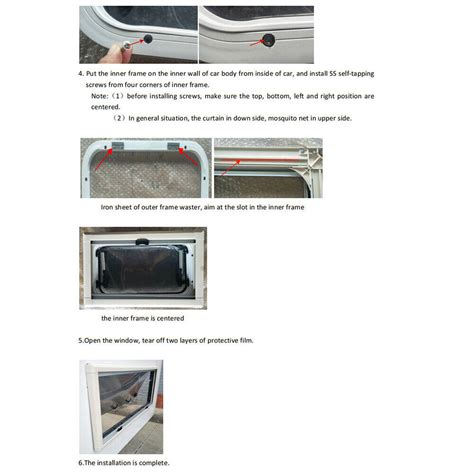 4. Put the inner frame on the inner wall of car body from inside of car, and install SS self-tapping screws from four corners of inner frame.

Note:（1）before installing screws, make sure the top, bottom, left and right position are centered.

（2）In general situation, the curtain in down side, mosquito net in upper side.

Iron sheet of outer frame waster, aim at the slot in the inner frame

the inner frame is centered

5.Open the window, tear off two layers of protective film.

6.The installation is complete.